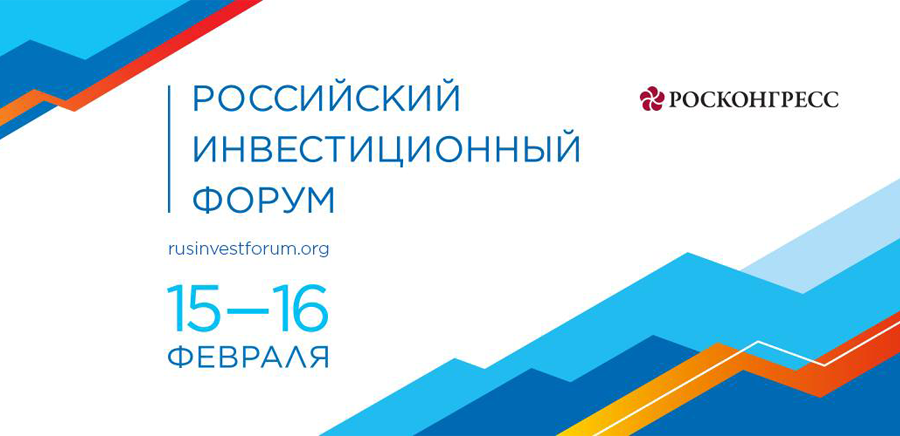 РОССИЙСКИЙ
ИНВЕСТИЦИОННЫЙ
ФОРУМ

РОСКОНГРЕСС

rusinvestforum.org

15—16
ФЕВРАЛЯ